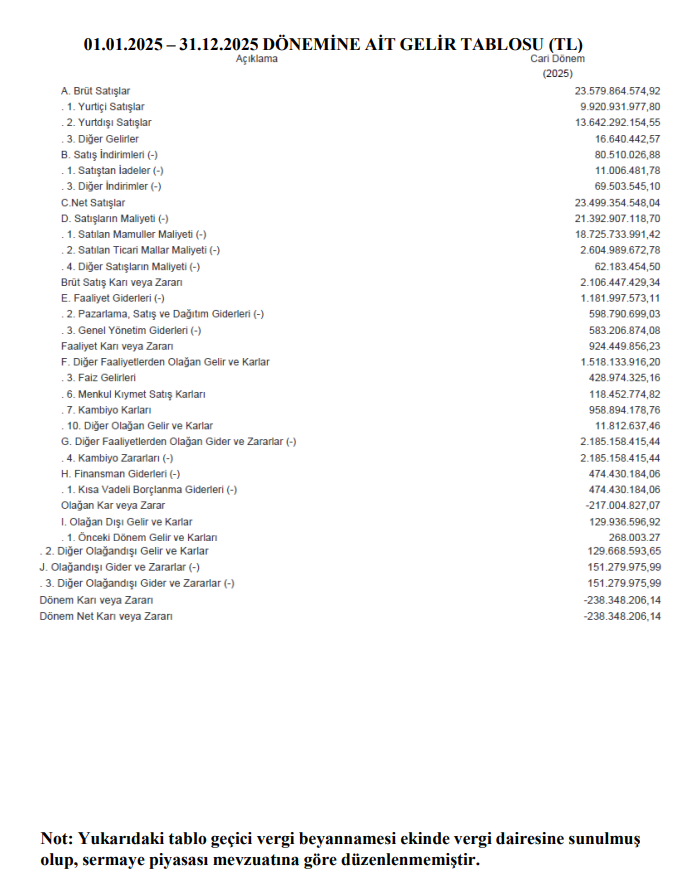 01.01.2025 – 31.12.2025 DÖNEMİNE AİT GELİR TABLOSU (TL)

| Açıklama | Cari Dönem (2025) |
|---|---|
| A. Brüt Satışlar | 23.579.864.574,92 |
| . 1. Yurtiçi Satışlar | 9.920.931.977,80 |
| . 2. Yurtdışı Satışlar | 13.642.292.154,55 |
| . 3. Diğer Gelirler | 16.640.442,57 |
| B. Satış İndirimleri (-) | 80.510.026,88 |
| . 1. Satıştan İadeler (-) | 11.006.481,78 |
| . 3. Diğer İndirimler (-) | 69.503.545,10 |
| C.Net Satışlar | 23.499.354.548,04 |
| D. Satışların Maliyeti (-) | 21.392.907.118,70 |
| . 1. Satılan Mamuller Maliyeti (-) | 18.725.733.991,42 |
| . 2. Satılan Ticari Mallar Maliyeti (-) | 2.604.989.672,78 |
| . 4. Diğer Satışların Maliyeti (-) | 62.183.454,50 |
| Brüt Satış Karı veya Zararı | 2.106.447.429,34 |
| E. Faaliyet Giderleri (-) | 1.181.997.573,11 |
| . 2. Pazarlama, Satış ve Dağıtım Giderleri (-) | 598.790.699,03 |
| . 3. Genel Yönetim Giderleri (-) | 583.206.874,08 |
| Faaliyet Karı veya Zararı | 924.449.856,23 |
| F. Diğer Faaliyetlerden Olağan Gelir ve Karlar | 1.518.133.916,20 |
| . 3. Faiz Gelirleri | 428.974.325,16 |
| . 6. Menkul Kıymet Satış Karları | 118.452.774,82 |
| . 7. Kambiyo Karları | 958.894.178,76 |
| . 10. Diğer Olağan Gelir ve Karlar | 11.812.637,46 |
| G. Diğer Faaliyetlerden Olağan Gider ve Zararlar (-) | 2.185.158.415,44 |
| . 4. Kambiyo Zararları (-) | 2.185.158.415,44 |
| H. Finansman Giderleri (-) | 474.430.184,06 |
| . 1. Kısa Vadeli Borçlanma Giderleri (-) | 474.430.184,06 |
| Olağan Kar veya Zarar | -217.004.827,07 |
| I. Olağan Dışı Gelir ve Karlar | 129.936.596,92 |
| . 1. Önceki Dönem Gelir ve Karları | 268.003.27 |
| . 2. Diğer Olağandışı Gelir ve Karlar | 129.668.593,65 |
| J. Olağandışı Gider ve Zararlar (-) | 151.279.975,99 |
| . 3. Diğer Olağandışı Gider ve Zararlar (-) | 151.279.975,99 |
| Dönem Karı veya Zararı | -238.348.206,14 |
| Dönem Net Karı veya Zararı | -238.348.206,14 |

Not: Yukarıdaki tablo geçici vergi beyannamesi ekinde vergi dairesine sunulmuş olup, sermaye piyasası mevzuatına göre düzenlenmemiştir.